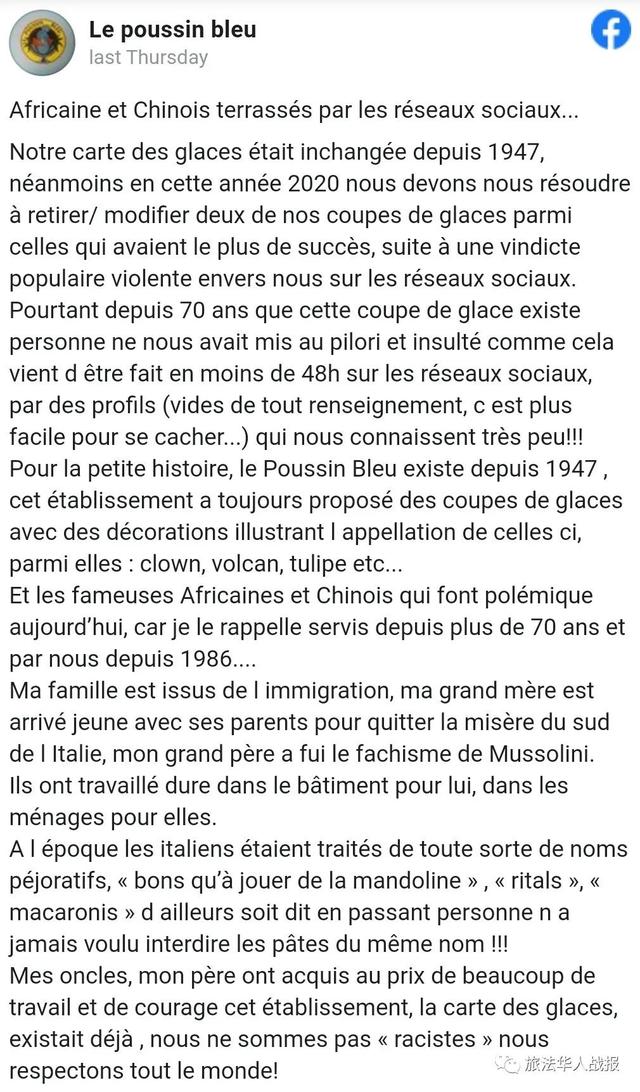 Le poussin bleu
last Thursday

Africaine et Chinois terrassés par les réseaux sociaux...

Notre carte des glaces était inchangée depuis 1947, néanmoins en cette année 2020 nous devons nous résoudre à retirer/ modifier deux de nos coupes de glaces parmi celles qui avaient le plus de succès, suite à une vindicte populaire violente envers nous sur les réseaux sociaux.
Pourtant depuis 70 ans que cette coupe de glace existe personne ne nous avait mis au pilori et insulté comme cela vient d être fait en moins de 48h sur les réseaux sociaux, par des profils (vides de tout renseignement, c est plus facile pour se cacher...) qui nous connaissent très peu!!!
Pour la petite histoire, le Poussin Bleu existe depuis 1947 , cet établissement a toujours proposé des coupes de glaces avec des décorations illustrant l appellation de celles ci, parmi elles : clown, volcan, tulipe etc...
Et les fameuses Africaines et Chinois qui font polémique aujourd'hui, car je le rappelle servis depuis plus de 70 ans et par nous depuis 1986....
Ma famille est issus de l immigration, ma grand mère est arrivé jeune avec ses parents pour quitter la misère du sud de l Italie, mon grand père a fui le fachisme de Mussolini.
Ils ont travaillé dure dans le bâtiment pour lui, dans les ménages pour elles.
A l époque les italiens étaient traités de toute sorte de noms péjoratifs, « bons qu'à jouer de la mandoline » , « ritals », « macaronis » d ailleurs soit dit en passant personne n a jamais voulu interdire les pâtes du même nom !!!
Mes oncles, mon père ont acquis au prix de beaucoup de travail et de courage cet établissement, la carte des glaces, existait déjà , nous ne sommes pas « racistes » nous respectons tout le monde!

旅法华人战报